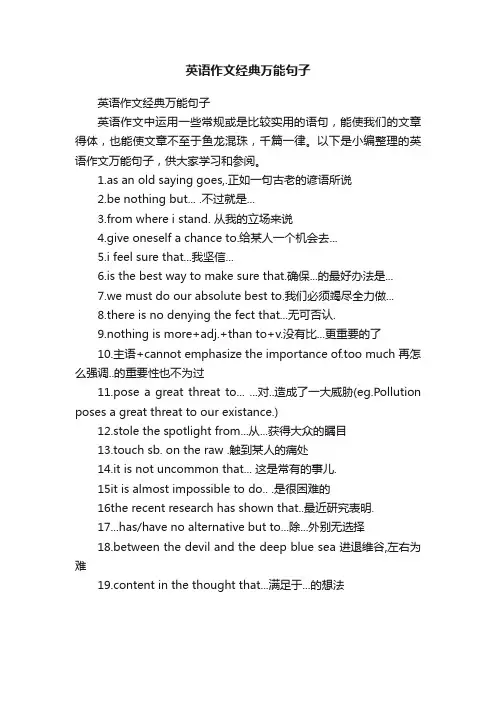 英语作文经典万能句子

英语作文经典万能句子

英语作文中运用一些常规或是比较实用的语句，能使我们的文章得体，也能使文章不至于鱼龙混珠，千篇一律。以下是小编整理的英语作文万能句子，供大家学习和参阅。

1.as an old saying goes,.正如一句古老的谚语所说

2.be nothing but... .不过就是...

3.from where i stand. 从我的立场来说

4.give oneself a chance to.给某人一个机会去...

5.i feel sure that...我坚信...

6.is the best way to make sure that.确保...的最好办法是...

7.we must do our absolute best to.我们必须竭尽全力做...

8.there is no denying the fect that...无可否认.

9.nothing is more+adj.+than to+v.没有比...更重要的了

10.主语+cannot emphasize the importance of.too much 再怎么强调..的重要性也不为过

11.pose a great threat to... ...对..造成了一大威胁(eg.Pollution poses a great threat to our existance.)

12.stole the spotlight from...从...获得大众的瞩目

13.touch sb. on the raw .触到某人的痛处

14.it is not uncommon that... 这是常有的事儿.

15it is almost impossible to do.. .是很困难的

16the recent research has shown that..最近研究表明.

17...has/have no alternative but to...除...外别无选择

18.between the devil and the deep blue sea 进退维谷,左右为难

19.content in the thought that...满足于...的想法